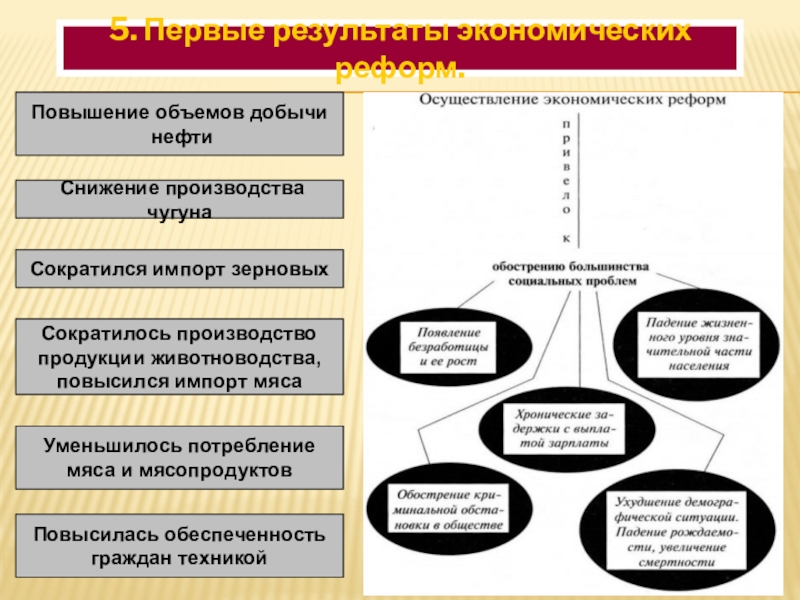 5. Первые результаты экономических реформ.

Повышение объемов добычи нефти

Снижение производства чугуна

Сократился импорт зерновых

Сократилось производство продукции животноводства, повысился импорт мяса

Уменьшилось потребление мяса и мясопродуктов

Повысилась обеспеченность граждан техникой

Осуществление экономических реформ

привело к

обострению большинства социальных проблем

Появление безработицы и ее рост

Падение жизненного уровня значительной части населения

Хронические задержки с выплатой зарплаты

Обострение криминальной обстановки в обществе

Ухудшение демографической ситуации. Падение рождаемости, увеличение смертности